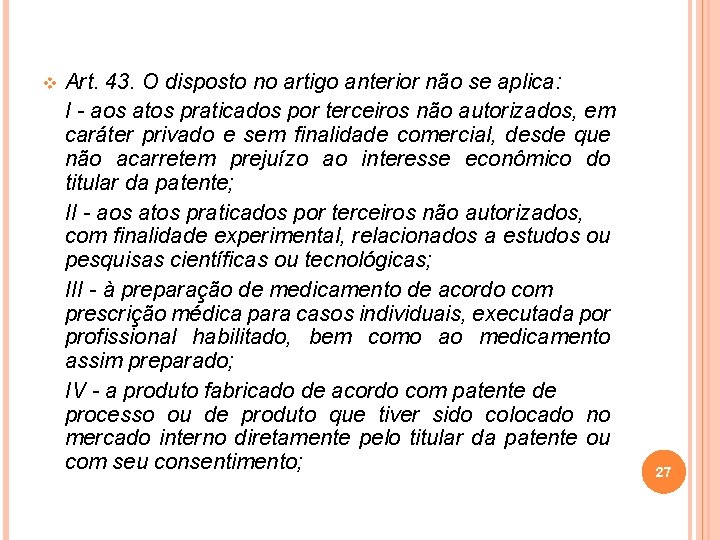 Art. 43. O disposto no artigo anterior não se aplica:

I - aos atos praticados por terceiros não autorizados, em caráter privado e sem finalidade comercial, desde que não acarretem prejuízo ao interesse econômico do titular da patente;

II - aos atos praticados por terceiros não autorizados, com finalidade experimental, relacionados a estudos ou pesquisas científicas ou tecnológicas;

III - à preparação de medicamento de acordo com prescrição médica para casos individuais, executada por profissional habilitado, bem como ao medicamento assim preparado;

IV - a produto fabricado de acordo com patente de processo ou de produto que tiver sido colocado no mercado interno diretamente pelo titular da patente ou com seu consentimento;

27